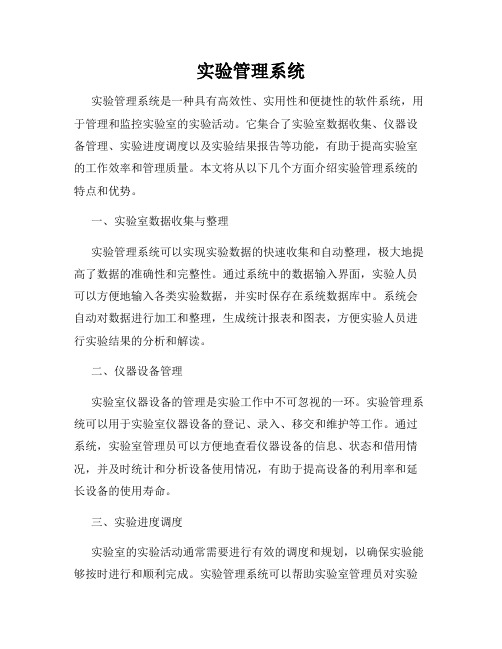 实验管理系统

实验管理系统是一种具有高效性、实用性和便捷性的软件系统，用于管理和监控实验室的实验活动。它集合了实验室数据收集、仪器设备管理、实验进度调度以及实验结果报告等功能，有助于提高实验室的工作效率和管理质量。本文将从以下几个方面介绍实验管理系统的特点和优势。

一、实验室数据收集与整理

实验管理系统可以实现实验数据的快速收集和自动整理，极大地提高了数据的准确性和完整性。通过系统中的数据输入界面，实验人员可以方便地输入各类实验数据，并实时保存在系统数据库中。系统会自动对数据进行加工和整理，生成统计报表和图表，方便实验人员进行实验结果的分析和解读。

二、仪器设备管理

实验室仪器设备的管理是实验工作中不可忽视的一环。实验管理系统可以用于实验室仪器设备的登记、录入、移交和维护等工作。通过系统，实验室管理员可以方便地查看仪器设备的信息、状态和借用情况，并及时统计和分析设备使用情况，有助于提高设备的利用率和延长设备的使用寿命。

三、实验进度调度

实验室的实验活动通常需要进行有效的调度和规划，以确保实验能够按时进行和顺利完成。实验管理系统可以帮助实验室管理员对实验